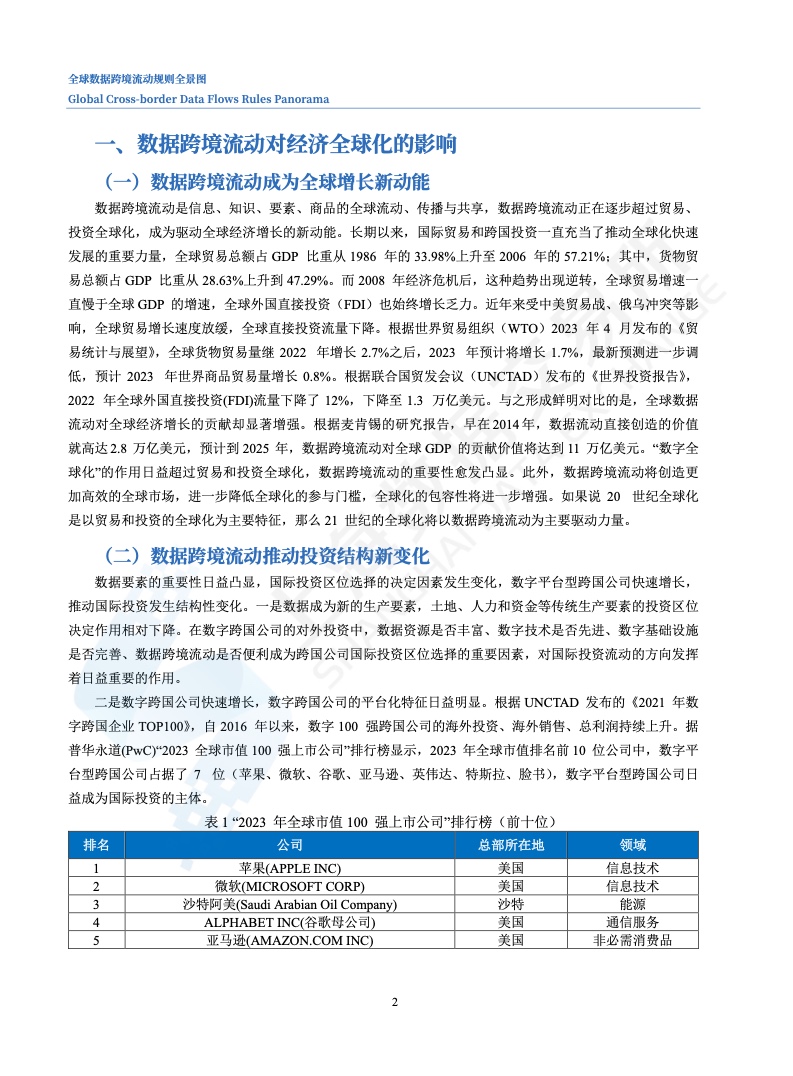 全球数据跨境流动规则全景图
Global Cross-border Data Flows Rules Panorama

一、数据跨境流动对经济全球化的影响

（一）数据跨境流动成为全球增长新动能

数据跨境流动是信息、知识、要素、商品的全球流动、传播与共享，数据跨境流动正在逐步超过贸易、投资全球化，成为驱动全球经济增长的新动能。长期以来，国际贸易和跨国投资一直充当了推动全球化快速发展的重要力量，全球贸易总额占 GDP 比重从 1986 年的 33.98%上升至 2006 年的 57.21%；其中，货物贸易总额占 GDP 比重从 28.63%上升到 47.29%。而 2008 年经济危机后，这种趋势出现逆转，全球贸易增速一直慢于全球 GDP 的增速，全球外国直接投资（FDI）也始终增长乏力。近年来受中美贸易战、俄乌冲突等影响，全球贸易增长速度放缓，全球直接投资流量下降。根据世界贸易组织（WTO）2023 年 4 月发布的《贸易统计与展望》，全球货物贸易量继 2022 年增长 2.7%之后，2023 年预计将增长 1.7%，最新预测进一步调低，预计 2023 年世界商品贸易量增长 0.8%。根据联合国贸发会议（UNCTAD）发布的《世界投资报告》，2022 年全球外国直接投资(FDI)流量下降了 12%，下降至 1.3 万亿美元。与之形成鲜明对比的是，全球数据流动对全球经济增长的贡献却显著增强。根据麦肯锡的研究报告，早在 2014 年，数据流动直接创造的价值就高达 2.8 万亿美元，预计到 2025 年，数据跨境流动对全球 GDP 的贡献价值将达到 11 万亿美元。“数字全球化”的作用日益超过贸易和投资全球化，数据跨境流动的重要性愈发凸显。此外，数据跨境流动将创造更加高效的全球市场，进一步降低全球化的参与门槛，全球化的包容性将进一步增强。如果说 20 世纪全球化是以贸易和投资的全球化为主要特征，那么 21 世纪的全球化将以数据跨境流动为主要驱动力量。

（二）数据跨境流动推动投资结构新变化

数据要素的重要性日益凸显，国际投资区位选择的决定因素发生变化，数字平台型跨国公司快速增长，推动国际投资发生结构性变化。一是数据成为新的生产要素，土地、人力和资金等传统生产要素的投资区位决定作用相对下降。在数字跨国公司的对外投资中，数据资源是否丰富、数字技术是否先进、数字基础设施是否完善、数据跨境流动是否便利成为跨国公司国际投资区位选择的重要因素，对国际投资流动的方向发挥着日益重要的作用。

二是数字跨国公司快速增长，数字跨国公司的平台化特征日益明显。根据 UNCTAD 发布的《2021 年数字跨国企业 TOP100》，自 2016 年以来，数字 100 强跨国公司的海外投资、海外销售、总利润持续上升。据普华永道(PwC)“2023 全球市值 100 强上市公司”排行榜显示，2023 年全球市值排名前 10 位公司中，数字平台型跨国公司占据了 7 位（苹果、微软、谷歌、亚马逊、英伟达、特斯拉、脸书），数字平台型跨国公司日益成为国际投资的主体。

表 1 “2023 年全球市值 100 强上市公司”排行榜（前十位）

| 排名 | 公司 | 总部所在地 | 领域 |
|---|---|---|---|
| 1 | 苹果(APPLE INC) | 美国 | 信息技术 |
| 2 | 微软(MICROSOFT CORP) | 美国 | 信息技术 |
| 3 | 沙特阿美(Saudi Arabian Oil Company) | 沙特 | 能源 |
| 4 | ALPHABET INC(谷歌母公司) | 美国 | 通信服务 |
| 5 | 亚马逊(AMAZON.COM INC) | 美国 | 非必需消费品 |

2